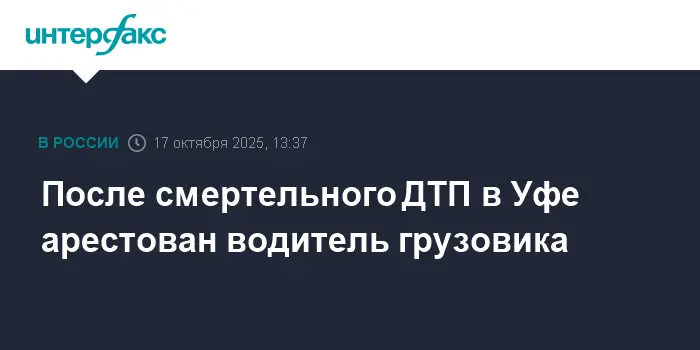 интерфакс

В РОССИИ 17 октября 2025, 13:37

После смертельного ДТП в Уфе арестован водитель грузовика